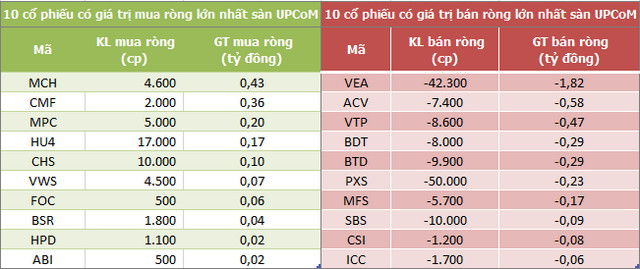 10 cổ phiếu có giá trị mua ròng lớn nhất sàn UPCoM

| Mã | KL mua ròng (cp) | GT mua ròng (tỷ đồng) |
|---|---|---|
| MCH | 4.600 | 0,43 |
| CMF | 2.000 | 0,36 |
| MPC | 5.000 | 0,20 |
| HU4 | 17.000 | 0,17 |
| CHS | 10.000 | 0,10 |
| VWS | 4.500 | 0,07 |
| FOC | 500 | 0,06 |
| BSR | 1.800 | 0,04 |
| HPD | 1.100 | 0,02 |
| ABI | 500 | 0,02 |

10 cổ phiếu có giá trị bán ròng lớn nhất sàn UPCoM

| Mã | KL bán ròng (cp) | GT bán ròng (tỷ đồng) |
|---|---|---|
| VEA | -42.300 | -1,82 |
| ACV | -7.400 | -0,58 |
| VTP | -8.600 | -0,47 |
| BDT | -8.000 | -0,29 |
| BTD | -9.900 | -0,29 |
| PXS | -50.000 | -0,23 |
| MFS | -5.700 | -0,17 |
| SBS | -10.000 | -0,09 |
| CSI | -1.200 | -0,08 |
| ICC | -1.700 | -0,06 |